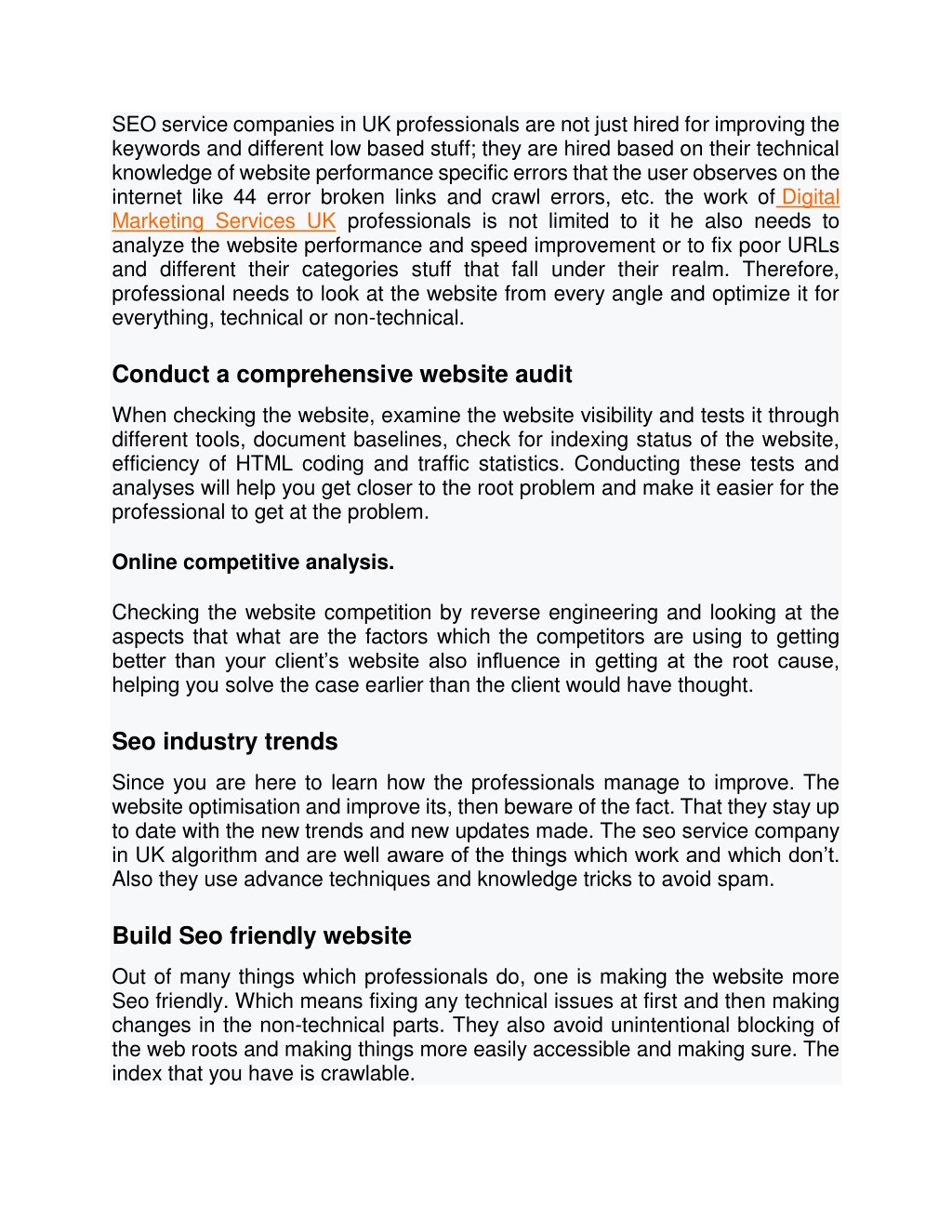 SEO service companies in UK professionals are not just hired for improving the keywords and different low based stuff; they are hired based on their technical knowledge of website performance specific errors that the user observes on the internet like 44 error broken links and crawl errors, etc. the work of Digital Marketing Services UK professionals is not limited to it he also needs to analyze the website performance and speed improvement or to fix poor URLs and different their categories stuff that fall under their realm. Therefore, professional needs to look at the website from every angle and optimize it for everything, technical or non-technical.

Conduct a comprehensive website audit

When checking the website, examine the website visibility and tests it through different tools, document baselines, check for indexing status of the website, efficiency of HTML coding and traffic statistics. Conducting these tests and analyses will help you get closer to the root problem and make it easier for the professional to get at the problem.

Online competitive analysis.

Checking the website competition by reverse engineering and looking at the aspects that what are the factors which the competitors are using to getting better than your client's website also influence in getting at the root cause, helping you solve the case earlier than the client would have thought.

Seo industry trends

Since you are here to learn how the professionals manage to improve. The website optimisation and improve its, then beware of the fact. That they stay up to date with the new trends and new updates made. The seo service company in UK algorithm and are well aware of the things which work and which don't. Also they use advance techniques and knowledge tricks to avoid spam.

Build Seo friendly website

Out of many things which professionals do, one is making the website more Seo friendly. Which means fixing any technical issues at first and then making changes in the non-technical parts. They also avoid unintentional blocking of the web roots and making things more easily accessible and making sure. The index that you have is crawlable.